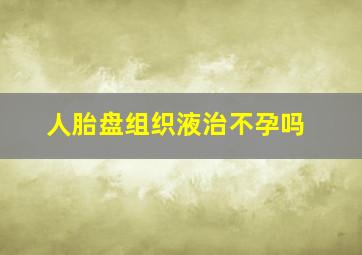 人胎盘组织液治不孕吗